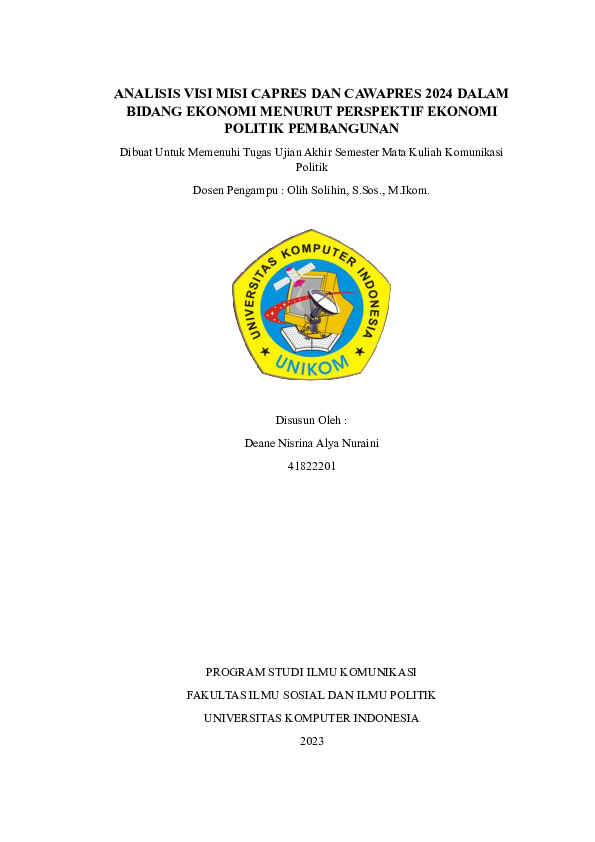 ANALISIS VISI MISI CAPRES DAN CAWAPRES 2024 DALAM BIDANG EKONOMI MENURUT PERSPEKTIF EKONOMI POLITIK PEMBANGUNAN

Dibuat Untuk Memenuhi Tugas Ujian Akhir Semester Mata Kuliah Komunikasi Politik

Dosen Pengampu : Olih Solihin, S.Sos., M.Ikom.

UNIVERSITAS KOMPUTER INDONESIA

UNIKOM

Disusun Oleh :

Deane Nisrina Alya Nuraini

41822201

PROGRAM STUDI ILMU KOMUNIKASI

FAKULTAS ILMU SOSIAL DAN ILMU POLITIK

UNIVERSITAS KOMPUTER INDONESIA

2023